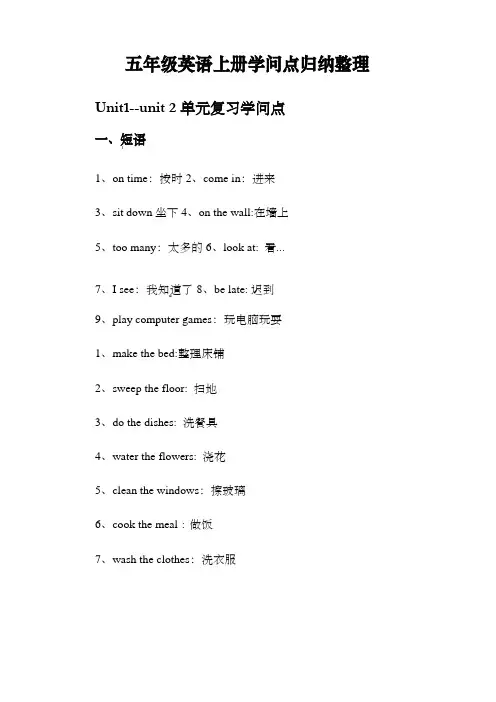 五年级英语上册学问点归纳整理

Unit1--unit 2 单元复习学问点

一、短语

1、on time：按时 2、come in：进来

3、sit down 坐下 4、on the wall:在墙上

5、too many：太多的 6、look at: 看...

7、I see：我知道了 8、be late: 迟到

9、play computer games：玩电脑玩耍

1、make the bed:整理床铺

2、sweep the floor: 扫地

3、do the dishes: 洗餐具

4、water the flowers: 浇花

5、clean the windows：擦玻璃

6、cook the meal：做饭

7、wash the clothes：洗衣服